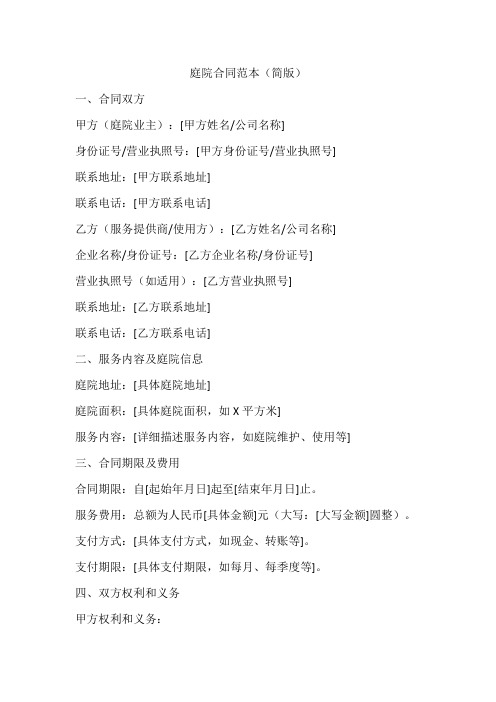 庭院合同范本（简版）

一、合同双方

甲方（庭院业主）：[甲方姓名/公司名称]

身份证号/营业执照号：[甲方身份证号/营业执照号]

联系地址：[甲方联系地址]

联系电话：[甲方联系电话]

乙方（服务提供商/使用方）：[乙方姓名/公司名称]

企业名称/身份证号：[乙方企业名称/身份证号]

营业执照号（如适用）：[乙方营业执照号]

联系地址：[乙方联系地址]

联系电话：[乙方联系电话]

二、服务内容及庭院信息

庭院地址：[具体庭院地址]

庭院面积：[具体庭院面积，如 X 平方米]

服务内容：[详细描述服务内容，如庭院维护、使用等]

三、合同期限及费用

合同期限：自[起始年月日]起至[结束年月日]止。

服务费用：总额为人民币[具体金额]元（大写：[大写金额]圆整）。

支付方式：[具体支付方式，如现金、转账等]。

支付期限：[具体支付期限，如每月、每季度等]。

四、双方权利和义务

甲方权利和义务：